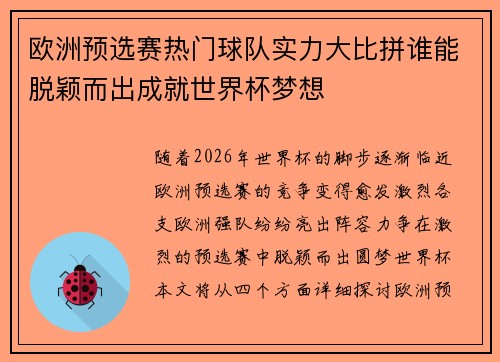 欧洲预选赛热门球队实力大比拼谁能脱颖而出成就世界杯梦想

随着2026年世界杯的脚步逐渐临近欧洲预选赛的竞争变得愈发激烈各支欧洲强队纷纷亮出阵容力争在激烈的预选赛中脱颖而出圆梦世界杯本文将从四个方面详细探讨欧洲预